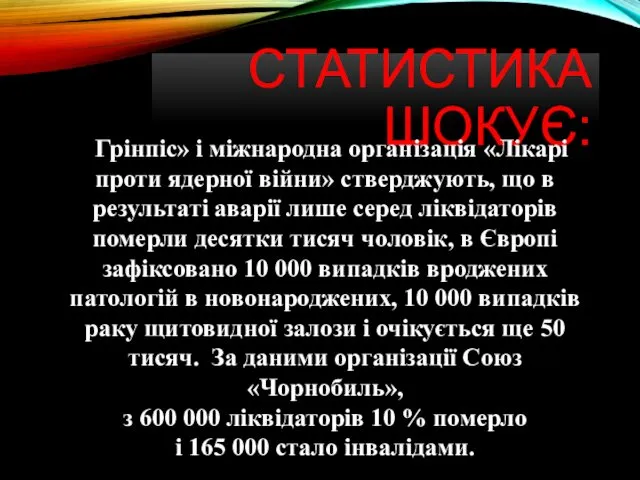 СТАТИСТИКА ШОКУЄ:

Грінпіс» і міжнародна організація «Лікарі проти ядерної війни» стверджують, що в результаті аварії лише серед ліквідаторів померли десятки тисяч чоловік, в Європі зафіксовано 10 000 випадків вроджених патологій в новонароджених, 10 000 випадків раку щитовидної залози і очікується ще 50 тисяч. За даними організації Союз «Чорнобиль»,
з 600 000 ліквідаторів 10 % померло
і 165 000 стало інвалідами.